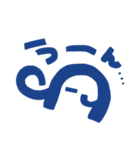 うーん…